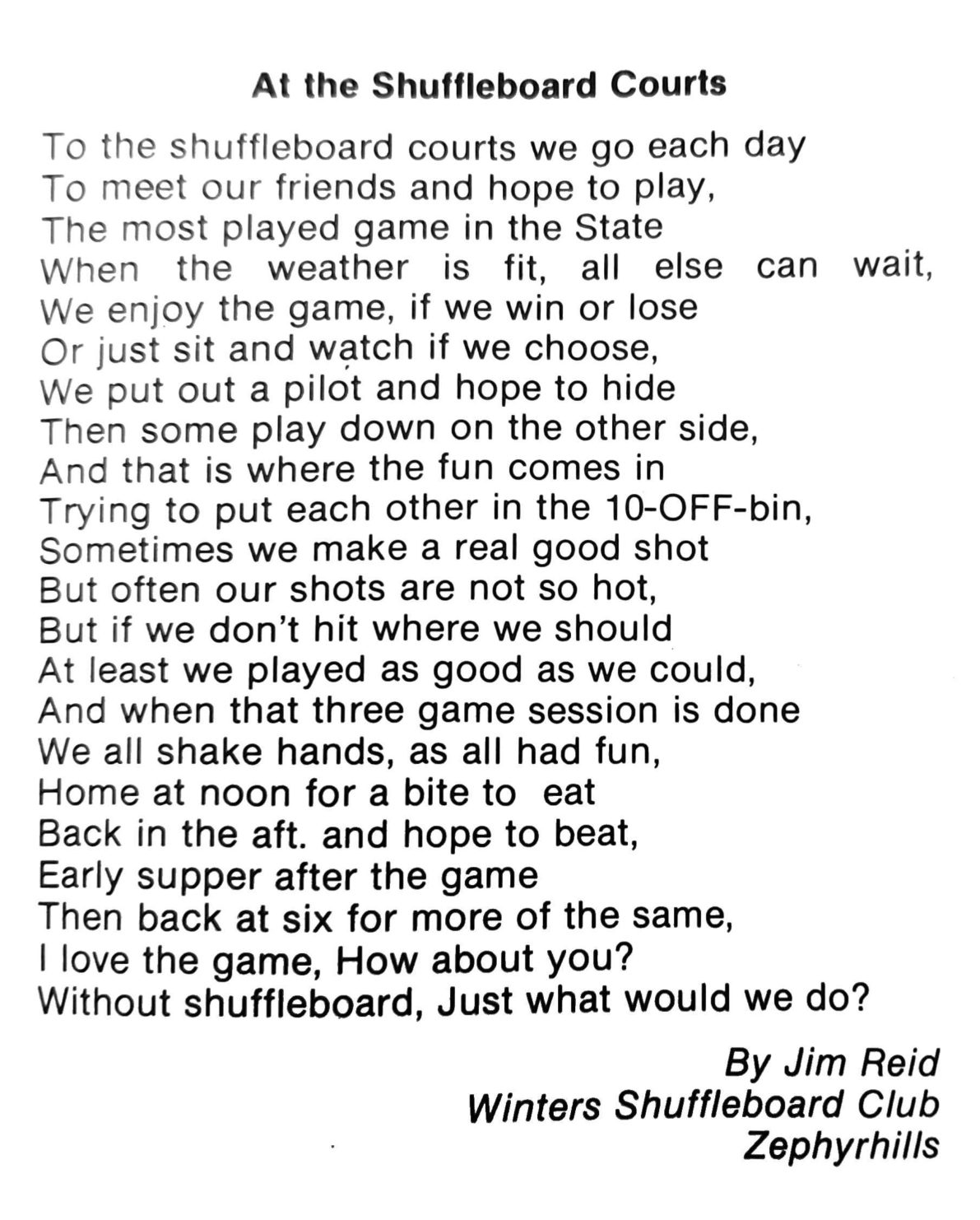 At the Shuffleboard Courts

To the shuffleboard courts we go each day
To meet our friends and hope to play,
The most played game in the State
When the weather is fit, all else can wait,
We enjoy the game, if we win or lose
Or just sit and watch if we choose,
We put out a pilot and hope to hide
Then some play down on the other side,
And that is where the fun comes in
Trying to put each other in the 10-OFF-bin,
Sometimes we make a real good shot
But often our shots are not so hot,
But if we don't hit where we should
At least we played as good as we could,
And when that three game session is done
We all shake hands, as all had fun,
Home at noon for a bite to eat
Back in the aft. and hope to beat,
Early supper after the game
Then back at six for more of the same,
I love the game, How about you?
Without shuffleboard, Just what would we do?

By Jim Reid
Winters Shuffleboard Club
Zephyrhills